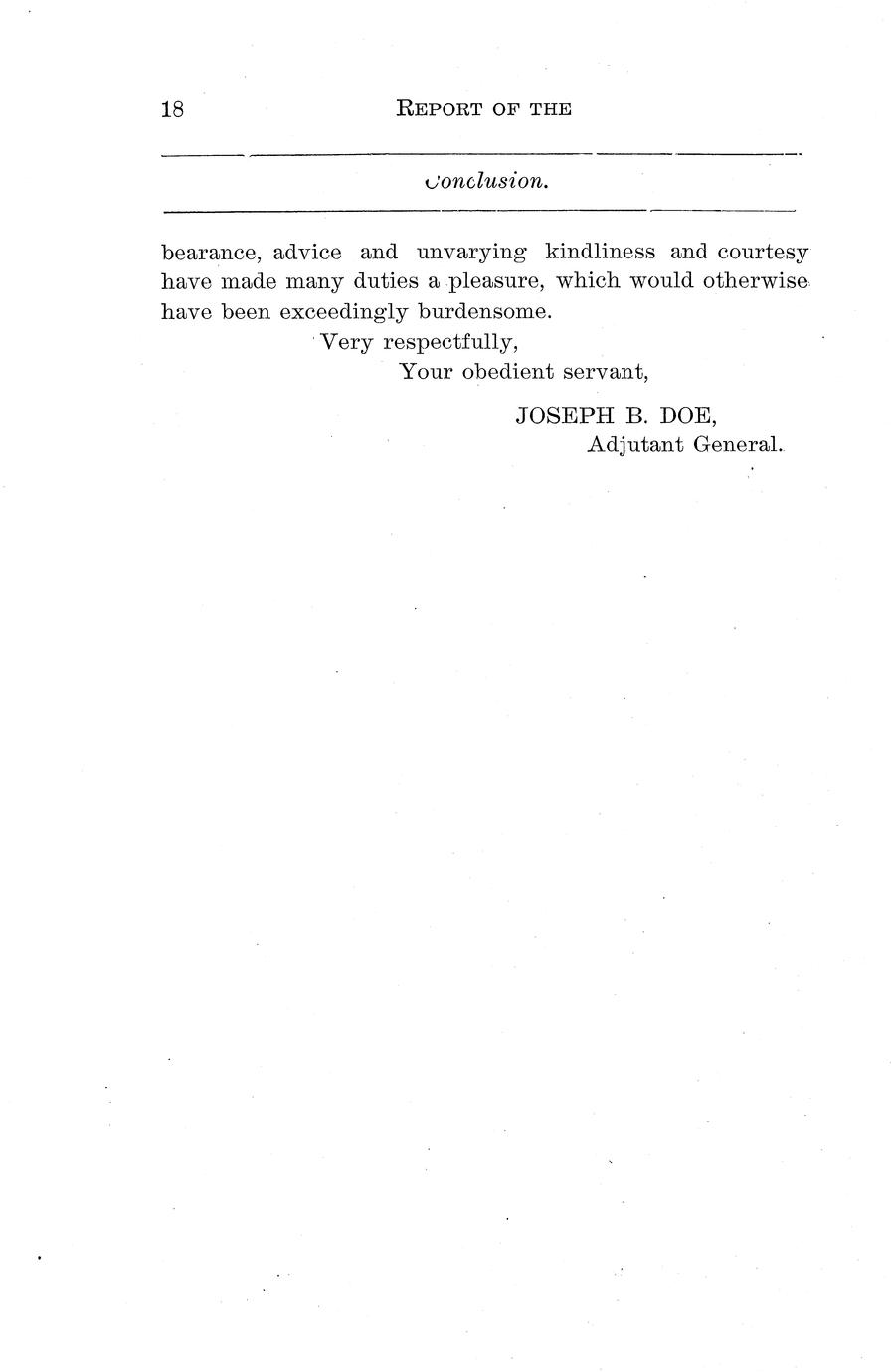 18 REPORT OF THE

Conclusion.

bearance, advice and unvarying kindliness and courtesy have made many duties a pleasure, which would otherwise have been exceedingly burdensome.

Very respectfully,
Your obedient servant,
JOSEPH B. DOE,
Adjutant General.